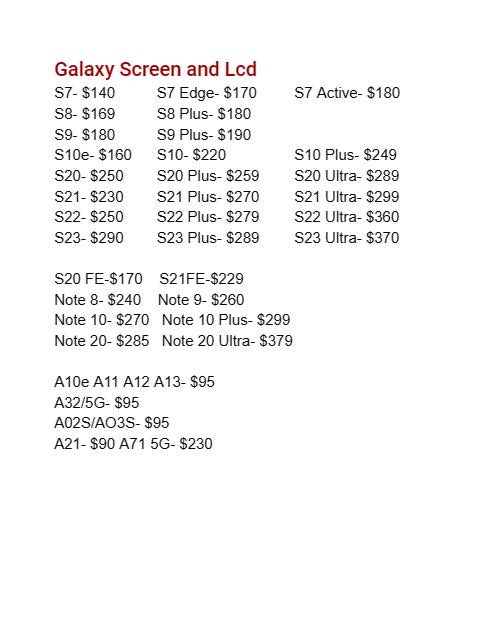 Galaxy Screen and Lcd

S7- \$140 S7 Edge- \$170 S7 Active- \$180
S8- \$169 S8 Plus- \$180
S9- \$180 S9 Plus- \$190
S10e- \$160 S10- \$220 S10 Plus- \$249
S20- \$250 S20 Plus- \$259 S20 Ultra- \$289
S21- \$230 S21 Plus- \$270 S21 Ultra- \$299
S22- \$250 S22 Plus- \$279 S22 Ultra- \$360
S23- \$290 S23 Plus- \$289 S23 Ultra- \$370

S20 FE-\$170 S21FE-\$229
Note 8- \$240 Note 9- \$260
Note 10- \$270 Note 10 Plus- \$299
Note 20- \$285 Note 20 Ultra- \$379

A10e A11 A12 A13- \$95
A32/5G- \$95
A02S/AO3S- \$95
A21- \$90 A71 5G- \$230